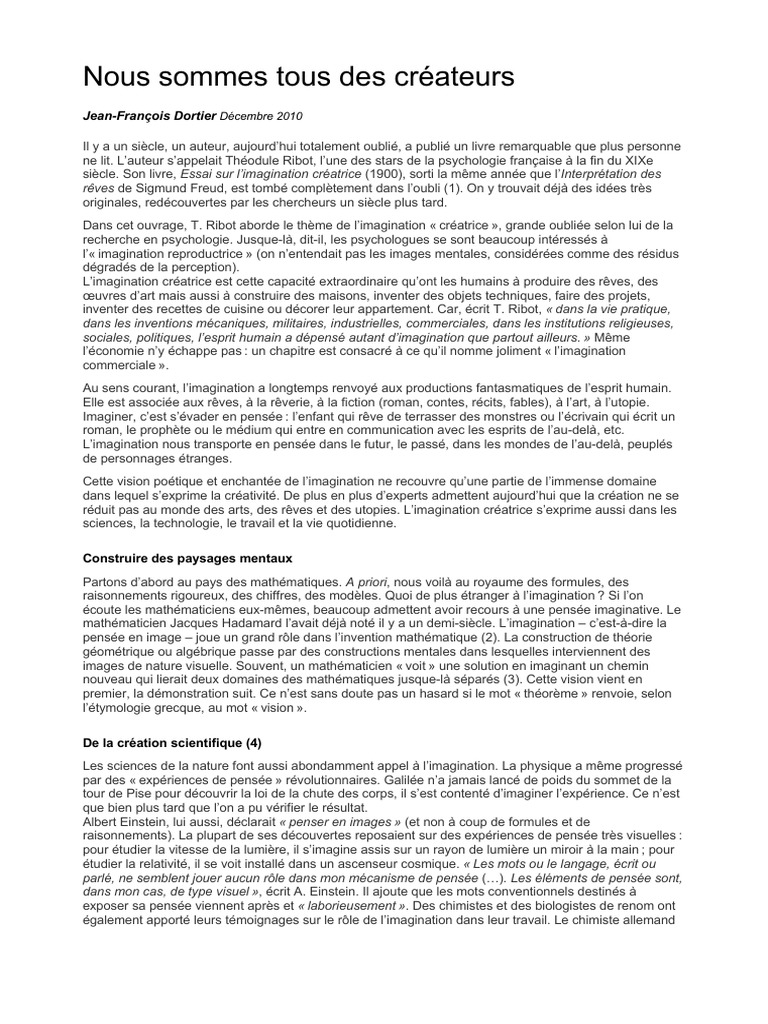 Nous sommes tous des créateurs

Jean-François Dortier Décembre 2010

Il y a un siècle, un auteur, aujourd'hui totalement oublié, a publié un livre remarquable que plus personne ne lit. L'auteur s'appelait Théodule Ribot, l'une des stars de la psychologie française à la fin du XIXe siècle. Son livre, Essai sur l'imagination créatrice (1900), sorti la même année que l'Interprétation des rêves de Sigmund Freud, est tombé complètement dans l'oubli (1). On y trouvait déjà des idées très originales, redécouvertes par les chercheurs un siècle plus tard.

Dans cet ouvrage, T. Ribot aborde le thème de l'imagination « créatrice », grande oubliée selon lui de la recherche en psychologie. Jusque-là, dit-il, les psychologues se sont beaucoup intéressés à l'« imagination reproductrice » (on n'entendait pas les images mentales, considérées comme des résidus dégradés de la perception).
L'imagination créatrice est cette capacité extraordinaire qu'ont les humains à produire des rêves, des œuvres d'art mais aussi à construire des maisons, inventer des objets techniques, faire des projets, inventer des recettes de cuisine ou décorer leur appartement. Car, écrit T. Ribot, « dans la vie pratique, dans les inventions mécaniques, militaires, industrielles, commerciales, dans les institutions religieuses, sociales, politiques, l'esprit humain a dépensé autant d'imagination que partout ailleurs. » Même l'économie n'y échappe pas : un chapitre est consacré à ce qu'il nomme joliment « l'imagination commerciale ».

Au sens courant, l'imagination a longtemps renvoyé aux productions fantasmatiques de l'esprit humain. Elle est associée aux rêves, à la rêverie, à la fiction (roman, contes, récits, fables), à l'art, à l'utopie. Imaginer, c'est s'évader en pensée : l'enfant qui rêve de terrasser des monstres ou l'écrivain qui écrit un roman, le prophète ou le médium qui entre en communication avec les esprits de l'au-delà, etc. L'imagination nous transporte en pensée dans le futur, le passé, dans les mondes de l'au-delà, peuplés de personnages étranges.

Cette vision poétique et enchantée de l'imagination ne recouvre qu'une partie de l'immense domaine dans lequel s'exprime la créativité. De plus en plus d'experts admettent aujourd'hui que la création ne se réduit pas au monde des arts, des rêves et des utopies. L'imagination créatrice s'exprime aussi dans les sciences, la technologie, le travail et la vie quotidienne.

Construire des paysages mentaux

Partons d'abord au pays des mathématiques. A priori, nous voilà au royaume des formules, des raisonnements rigoureux, des chiffres, des modèles. Quoi de plus étranger à l'imagination ? Si l'on écoute les mathématiciens eux-mêmes, beaucoup admettent avoir recours à une pensée imaginative. Le mathématicien Jacques Hadamard l'avait déjà noté il y a un demi-siècle. L'imagination – c'est-à-dire la pensée en image – joue un grand rôle dans l'invention mathématique (2). La construction de théorie géométrique ou algébrique passe par des constructions mentales dans lesquelles interviennent des images de nature visuelle. Souvent, un mathématicien « voit » une solution en imaginant un chemin nouveau qui lierait deux domaines des mathématiques jusque-là séparés (3). Cette vision vient en premier, la démonstration suit. Ce n'est sans doute pas un hasard si le mot « théorème » renvoie, selon l'étymologie grecque, au mot « vision ».

De la création scientifique (4)

Les sciences de la nature font aussi abondamment appel à l'imagination. La physique a même progressé par des « expériences de pensée » révolutionnaires. Galilée n'a jamais lancé de poids du sommet de la tour de Pise pour découvrir la loi de la chute des corps, il s'est contenté d'imaginer l'expérience. Ce n'est que bien plus tard que l'on a pu vérifier le résultat.
Albert Einstein, lui aussi, déclarait « penser en images » (et non à coup de formules et de raisonnements). La plupart de ses découvertes reposaient sur des expériences de pensée très visuelles : pour étudier la vitesse de la lumière, il s'imagine assis sur un rayon de lumière un miroir à la main ; pour étudier la relativité, il se voit installé dans un ascenseur cosmique. « Les mots ou le langage, écrit ou parlé, ne semblent jouer aucun rôle dans mon mécanisme de pensée (…). Les éléments de pensée sont, dans mon cas, de type visuel », écrit A. Einstein. Il ajoute que les mots conventionnels destinés à exposer sa pensée viennent après et « laborieusement ». Des chimistes et des biologistes de renom ont également apporté leurs témoignages sur le rôle de l'imagination dans leur travail. Le chimiste allemand